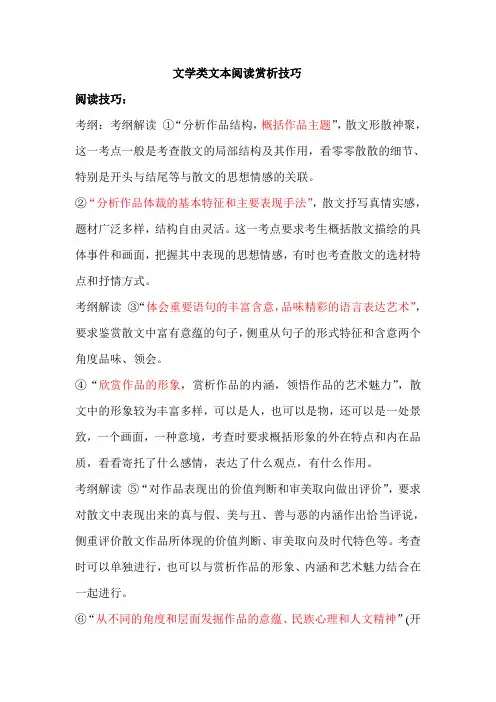 文学类文本阅读赏析技巧

阅读技巧：

考纲：考纲解读 ①“分析作品结构，概括作品主题”，散文形散神聚，这一考点一般是考查散文的局部结构及其作用，看零零散散的细节、特别是开头与结尾等与散文的思想情感的关联。

②“分析作品体裁的基本特征和主要表现手法”，散文抒写真情实感，题材广泛多样，结构自由灵活。这一考点要求考生概括散文描绘的具体事件和画面，把握其中表现的思想情感，有时也考查散文的选材特点和抒情方式。

考纲解读 ③“体会重要语句的丰富含意，品味精彩的语言表达艺术”，要求鉴赏散文中富有意蕴的句子，侧重从句子的形式特征和含意两个角度品味、领会。

④“欣赏作品的形象，赏析作品的内涵，领悟作品的艺术魅力”，散文中的形象较为丰富多样，可以是人，也可以是物，还可以是一处景致，一个画面，一种意境，考查时要求概括形象的外在特点和内在品质，看看寄托了什么感情，表达了什么观点，有什么作用。

考纲解读 ⑤“对作品表现出的价值判断和审美取向做出评价”，要求对散文中表现出来的真与假、美与丑、善与恶的内涵作出恰当评说，侧重评价散文作品所体现的价值判断、审美取向及时代特色等。考查时可以单独进行，也可以与赏析作品的形象、内涵和艺术魅力结合在一起进行。

⑥“从不同的角度和层面发掘作品的意蕴、民族心理和人文精神”(开